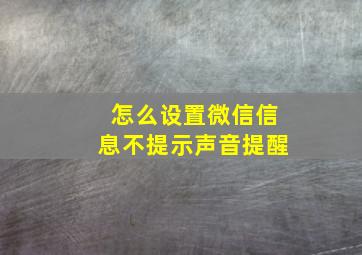 怎么设置微信信息不提示声音提醒